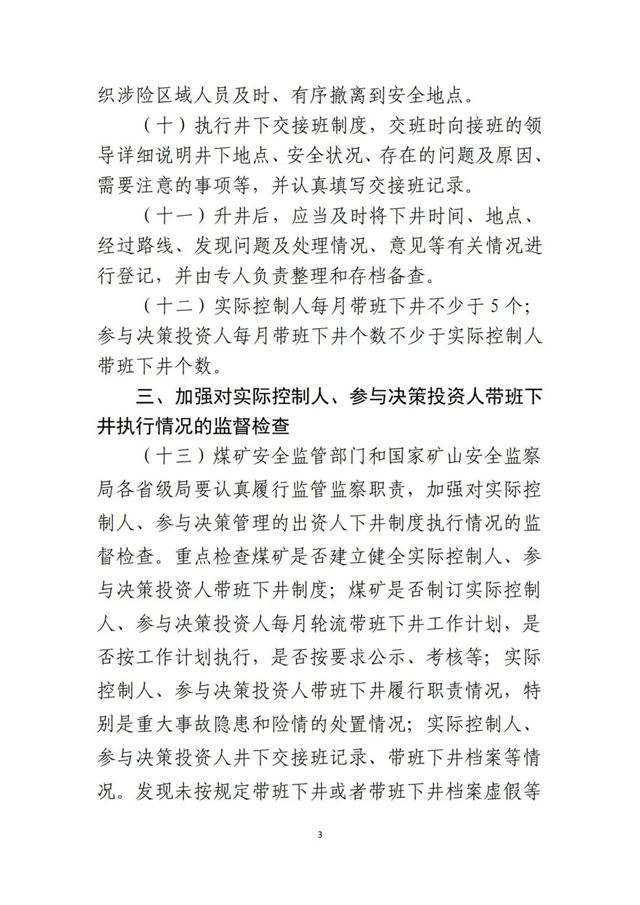 织涉险区域人员及时、有序撤离到安全地点。

（十）执行井下交接班制度，交班时向接班的领导详细说明井下地点、安全状况、存在的问题及原因、需要注意的事项等，并认真填写交接班记录。

（十一）升井后，应当及时将下井时间、地点、经过路线、发现问题及处理情况、意见等有关情况进行登记，并由专人负责整理和存档备查。

（十二）实际控制人每月带班下井不少于5个；参与决策投资人每月带班下井个数不少于实际控制人带班下井个数。

三、加强对实际控制人、参与决策投资人带班下井执行情况的监督检查

（十三）煤矿安全监管部门和国家矿山安全监察局各省级局要认真履行监管监察职责，加强对实际控制人、参与决策管理的出资人下井制度执行情况的监督检查。重点检查煤矿是否建立健全实际控制人、参与决策投资人带班下井制度；煤矿是否制订实际控制人、参与决策投资人每月轮流带班下井工作计划，是否按工作计划执行，是否按要求公示、考核等；实际控制人、参与决策投资人带班下井履行职责情况，特别是重大事故隐患和险情的处置情况；实际控制人、参与决策投资人井下交接班记录、带班下井档案等情况。发现未按规定带班下井或者带班下井档案虚假等

3